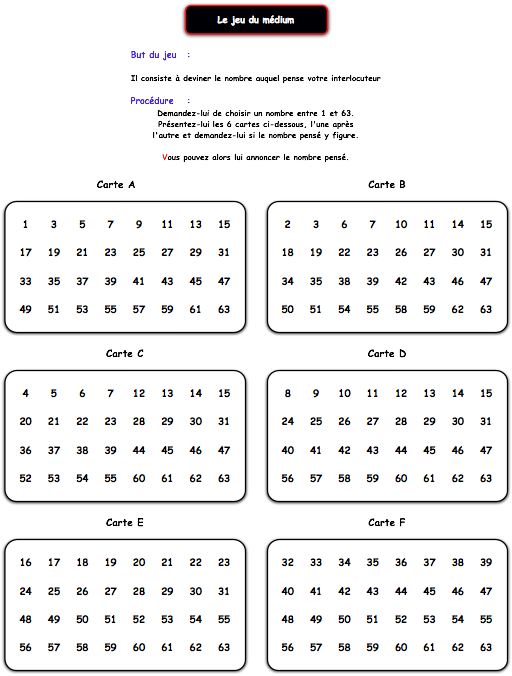 Le jeu du médium

But du jeu :

Il consiste à deviner le nombre auquel pense votre interlocuteur

Procédure :

Demandez-lui de choisir un nombre entre 1 et 63.
Présentez-lui les 6 cartes ci-dessous, l'une après l'autre et demandez-lui si le nombre pensé y figure.

Vous pouvez alors lui annoncer le nombre pensé.

Carte A

| 1 | 3 | 5 | 7 | 9 | 11 | 13 | 15 |
|---|---|---|---|---|---|---|---|
| 17 | 19 | 21 | 23 | 25 | 27 | 29 | 31 |
| 33 | 35 | 37 | 39 | 41 | 43 | 45 | 47 |
| 49 | 51 | 53 | 55 | 57 | 59 | 61 | 63 |

Carte B

| 2 | 3 | 6 | 7 | 10 | 11 | 14 | 15 |
|---|---|---|---|---|---|---|---|
| 18 | 19 | 22 | 23 | 26 | 27 | 30 | 31 |
| 34 | 35 | 38 | 39 | 42 | 43 | 46 | 47 |
| 50 | 51 | 54 | 55 | 58 | 59 | 62 | 63 |

Carte C

| 4 | 5 | 6 | 7 | 12 | 13 | 14 | 15 |
|---|---|---|---|---|---|---|---|
| 20 | 21 | 22 | 23 | 28 | 29 | 30 | 31 |
| 36 | 37 | 38 | 39 | 44 | 45 | 46 | 47 |
| 52 | 53 | 54 | 55 | 60 | 61 | 62 | 63 |

Carte D

| 8 | 9 | 10 | 11 | 12 | 13 | 14 | 15 |
|---|---|---|---|---|---|---|---|
| 24 | 25 | 26 | 27 | 28 | 29 | 30 | 31 |
| 40 | 41 | 42 | 43 | 44 | 45 | 46 | 47 |
| 56 | 57 | 58 | 59 | 60 | 61 | 62 | 63 |

Carte E

| 16 | 17 | 18 | 19 | 20 | 21 | 22 | 23 |
|---|---|---|---|---|---|---|---|
| 24 | 25 | 26 | 27 | 28 | 29 | 30 | 31 |
| 48 | 49 | 50 | 51 | 52 | 53 | 54 | 55 |
| 56 | 57 | 58 | 59 | 60 | 61 | 62 | 63 |

Carte F

| 32 | 33 | 34 | 35 | 36 | 37 | 38 | 39 |
|---|---|---|---|---|---|---|---|
| 40 | 41 | 42 | 43 | 44 | 45 | 46 | 47 |
| 48 | 49 | 50 | 51 | 52 | 53 | 54 | 55 |
| 56 | 57 | 58 | 59 | 60 | 61 | 62 | 63 |